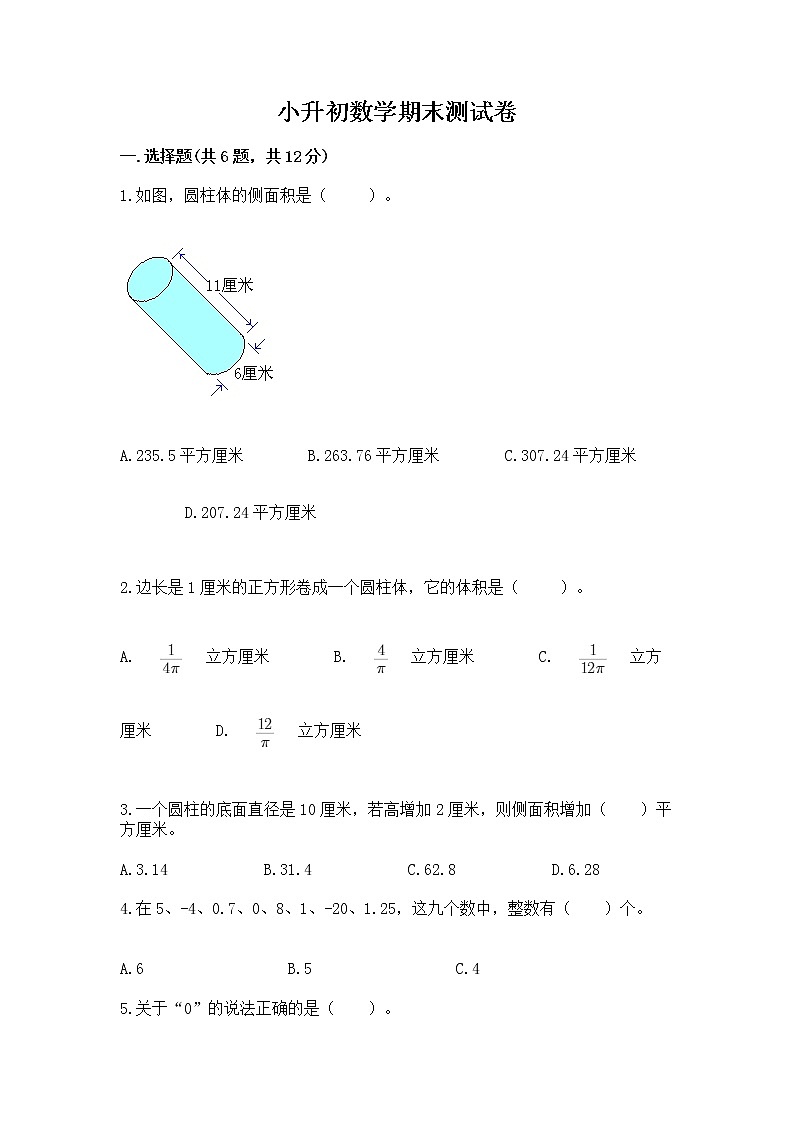 小升初数学期末测试卷

一.选择题(共6题，共12分)

1.如图，圆柱体的侧面积是（    ）。

11厘米

6厘米

A.235.5平方厘米　　B.263.76平方厘米　　C.307.24平方厘米

D.207.24平方厘米

2.边长是1厘米的正方形卷成一个圆柱体，它的体积是（    ）。

A. $\frac{1}{4\pi}$ 立方厘米　　B. $\frac{4}{\pi}$ 立方厘米　　C. $\frac{1}{12\pi}$ 立方厘米　　D. $\frac{12}{\pi}$ 立方厘米

3.一个圆柱的底面直径是10厘米，若高增加2厘米，则侧面积增加（    ）平方厘米。

A.3.14　　B.31.4　　C.62.8　　D.6.28

4.在5、-4、0.7、0、8、1、-20、1.25，这九个数中，整数有（    ）个。

A.6　　B.5　　C.4

5.关于“0”的说法正确的是（    ）。